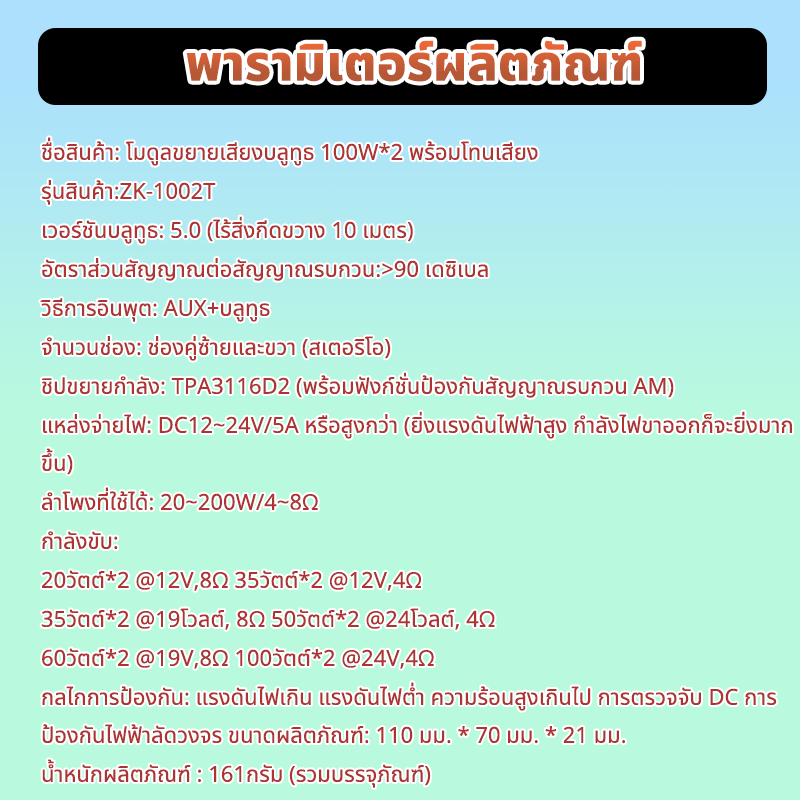 พารามิเตอร์ผลิตภัณฑ์

ชื่อสินค้า: โมดูลขยายเสียงบลูทูธ 100W*2 พร้อมโทนเสียง
รุ่นสินค้า:ZK-1002T
เวอร์ชันบลูทูธ: 5.0 (ไร้สิ่งกีดขวาง 10 เมตร)
อัตราส่วนสัญญาณต่อสัญญาณรบกวน:>90 เดซิเบล
วิธีการอินพุต: AUX+บลูทูธ
จำนวนช่อง: ช่องคู่ซ้ายและขวา (สเตอริโอ)
ชิปขยายกำลัง: TPA3116D2 (พร้อมฟังก์ชั่นป้องกันสัญญาณรบกวน AM)
แหล่งจ่ายไฟ: DC12~24V/5A หรือสูงกว่า (ยิ่งแรงดันไฟฟ้าสูง กำลังไฟขาออกก็จะยิ่งมากขึ้น)
ลำโพงที่ใช้ได้: 20~200W/4~8Ω
กำลังขับ:
20วัตต์*2 @12V,8Ω 35วัตต์*2 @12V,4Ω
35วัตต์*2 @19โวลต์, 8Ω 50วัตต์*2 @24โวลต์, 4Ω
60วัตต์*2 @19V,8Ω 100วัตต์*2 @24V,4Ω
กลไกการป้องกัน: แรงดันไฟเกิน แรงดันไฟต่ำ ความร้อนสูงเกินไป การตรวจจับ DC การป้องกันไฟฟ้าลัดวงจร ขนาดผลิตภัณฑ์: 110 มม. * 70 มม. * 21 มม.
น้ำหนักผลิตภัณฑ์ : 161กรัม (รวมบรรจุภัณฑ์)